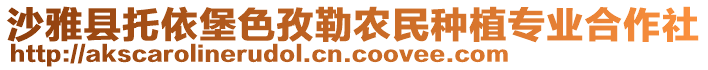 沙雅县托依堡色孜勒农民种植专业合作社
http://akscarolinerudol.cn.coovee.com